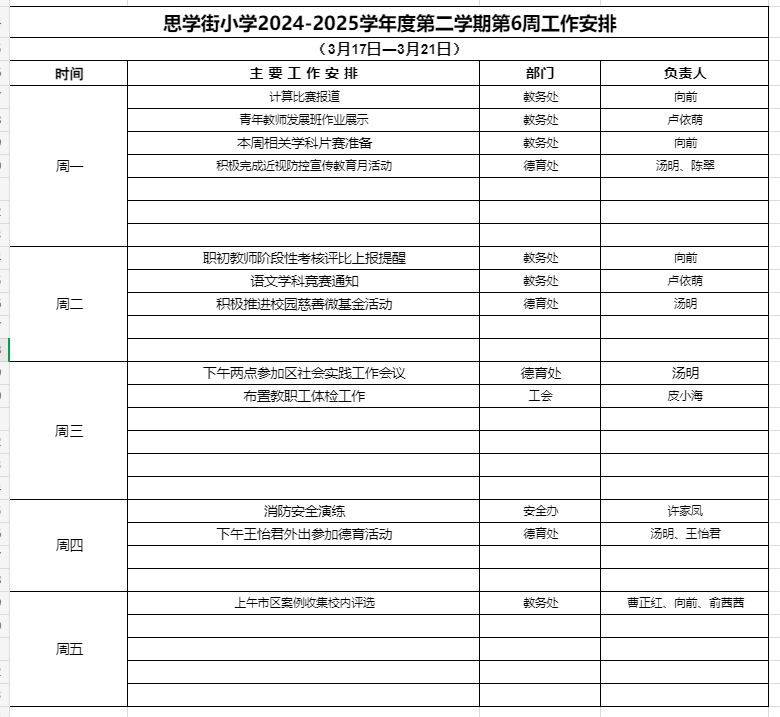 思学街小学2024-2025学年度第二学期第6周工作安排

（3月17日—3月21日）

| 时间 | 主 要 工 作 安 排 | 部门 | 负责人 |
|---|---|---|---|
| 周一 | 计算比赛报道 | 教务处 | 向前 |
| | 青年教师发展班作业展示 | 教务处 | 卢依萌 |
| | 本周相关学科片赛准备 | 教务处 | 向前 |
| | 积极完成近视防控宣传教育月活动 | 德育处 | 汤明、陈翠 |
| | | | |
| | | | |
| | | | |
| 周二 | 职初教师阶段性考核评比上报提醒 | 教务处 | 向前 |
| | 语文学科竞赛通知 | 教务处 | 卢依萌 |
| | 积极推进校园慈善微基金活动 | 德育处 | 汤明 |
| | | | |
| | | | |
| 周三 | 下午两点参加区社会实践工作会议 | 德育处 | 汤明 |
| | 布置教职工体检工作 | 工会 | 皮小海 |
| | | | |
| | | | |
| | | | |
| | | | |
| 周四 | 消防安全演练 | 安全办 | 许家凤 |
| | 下午王怡君外出参加德育活动 | 德育处 | 汤明、王怡君 |
| | | | |
| | | | |
| 周五 | 上午市区案例收集校内评选 | 教务处 | 曹正红、向前、俞茜茜 |
| | | | |
| | | | |
| | | | |
| | | | |